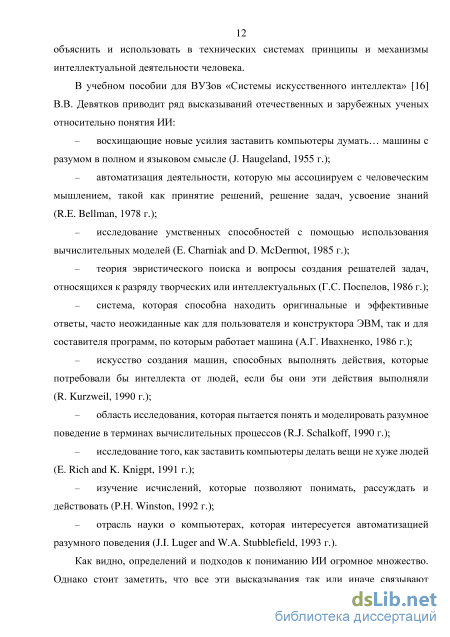 12

объяснить и использовать в технических системах принципы и механизмы интеллектуальной деятельности человека.

В учебном пособии для ВУЗов «Системы искусственного интеллекта» [16] В.В. Девятков приводит ряд высказываний отечественных и зарубежных ученых относительно понятия ИИ:

– восхищающие новые усилия заставить компьютеры думать… машины с разумом в полном и языковом смысле (J. Haugeland, 1955 г.);

– автоматизация деятельности, которую мы ассоциируем с человеческим мышлением, такой как принятие решений, решение задач, усвоение знаний (R.E. Bellman, 1978 г.);

– исследование умственных способностей с помощью использования вычислительных моделей (E. Charniak and D. McDermot, 1985 г.);

– теория эвристического поиска и вопросы создания решателей задач, относящихся к разряду творческих или интеллектуальных (Г.С. Поспелов, 1986 г.);

– система, которая способна находить оригинальные и эффективные ответы, часто неожиданные как для пользователя и конструктора ЭВМ, так и для составителя программ, по которым работает машина (А.Г. Ивахненко, 1986 г.);

– искусство создания машин, способных выполнять действия, которые потребовали бы интеллекта от людей, если бы они эти действия выполняли (R. Kurzweil, 1990 г.);

– область исследования, которая пытается понять и моделировать разумное поведение в терминах вычислительных процессов (R.J. Schalkoff, 1990 г.);

– исследование того, как заставить компьютеры делать вещи не хуже людей (E. Rich and K. Knigpt, 1991 г.);

– изучение исчислений, которые позволяют понимать, рассуждать и действовать (P.H. Winston, 1992 г.);

– отрасль науки о компьютерах, которая интересуется автоматизацией разумного поведения (J.I. Luger and W.A. Stubblefield, 1993 г.).

Как видно, определений и подходов к пониманию ИИ огромное множество. Однако стоит заметить, что все эти высказывания так или иначе связывают

dsLib.net
библиотека диссертаций